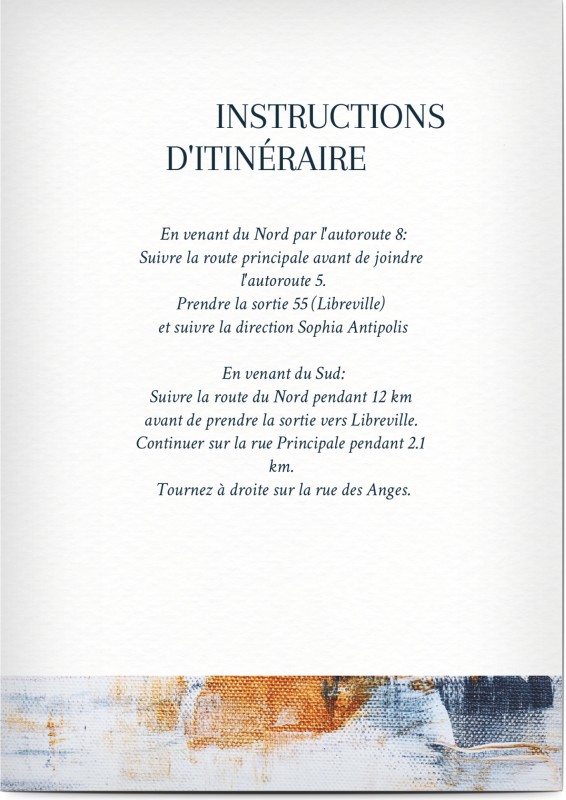 INSTRUCTIONS
D'ITINÉRAIRE

En venant du Nord par l'autoroute 8:
Suivre la route principale avant de joindre l'autoroute 5.
Prendre la sortie 55 (Libreville)
et suivre la direction Sophia Antipolis

En venant du Sud:
Suivre la route du Nord pendant 12 km
avant de prendre la sortie vers Libreville.
Continuer sur la rue Principale pendant 2.1 km.
Tournez à droite sur la rue des Anges.